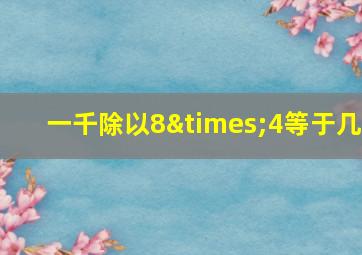 一千除以8&times;4等于几